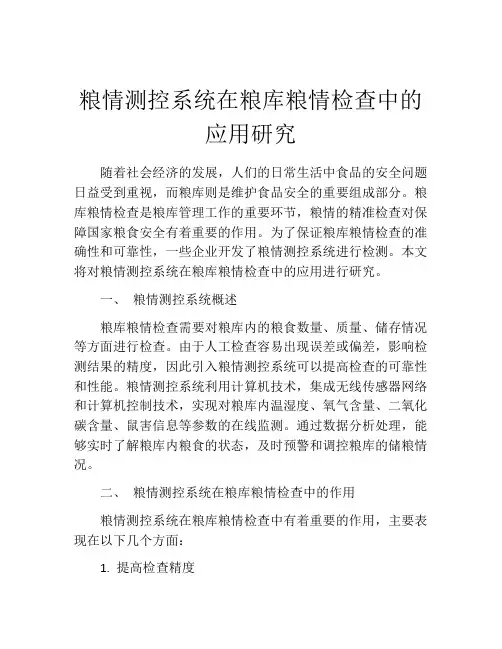 粮情测控系统在粮库粮情检查中的应用研究

随着社会经济的发展，人们的日常生活中食品的安全问题日益受到重视，而粮库则是维护食品安全的重要组成部分。粮库粮情检查是粮库管理工作的重要环节，粮情的精准检查对保障国家粮食安全有着重要的作用。为了保证粮库粮情检查的准确性和可靠性，一些企业开发了粮情测控系统进行检测。本文将对粮情测控系统在粮库粮情检查中的应用进行研究。

一、 粮情测控系统概述

粮库粮情检查需要对粮库内的粮食数量、质量、储存情况等方面进行检查。由于人工检查容易出现误差或偏差，影响检测结果的精度，因此引入粮情测控系统可以提高检查的可靠性和性能。粮情测控系统利用计算机技术，集成无线传感器网络和计算机控制技术，实现对粮库内温湿度、氧气含量、二氧化碳含量、鼠害信息等参数的在线监测。通过数据分析处理，能够实时了解粮库内粮食的状态，及时预警和调控粮库的储粮情况。

二、 粮情测控系统在粮库粮情检查中的作用

粮情测控系统在粮库粮情检查中有着重要的作用，主要表现在以下几个方面：

1. 提高检查精度